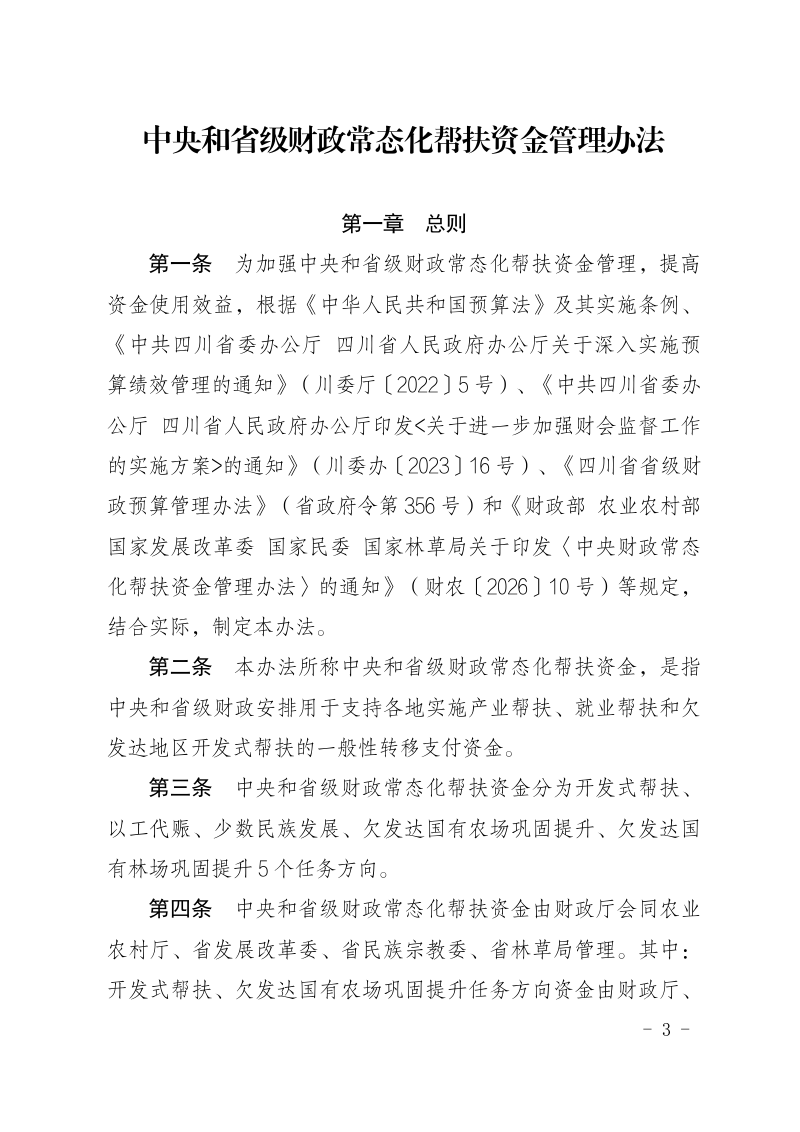 中央和省级财政常态化帮扶资金管理办法

第一章 总则

第一条 为加强中央和省级财政常态化帮扶资金管理，提高资金使用效益，根据《中华人民共和国预算法》及其实施条例、《中共四川省委办公厅 四川省人民政府办公厅关于深入实施预算绩效管理的通知》（川委厅〔2022〕5号）、《中共四川省委办公厅 四川省人民政府办公厅印发<关于进一步加强财会监督工作的实施方案>的通知》（川委办〔2023〕16号）、《四川省省级财政预算管理办法》（省政府令第356号）和《财政部 农业农村部 国家发展改革委 国家民委 国家林草局关于印发〈中央财政常态化帮扶资金管理办法〉的通知》（财农〔2026〕10号）等规定，结合实际，制定本办法。

第二条 本办法所称中央和省级财政常态化帮扶资金，是指中央和省级财政安排用于支持各地实施产业帮扶、就业帮扶和欠发达地区开发式帮扶的一般性转移支付资金。

第三条 中央和省级财政常态化帮扶资金分为开发式帮扶、以工代赈、少数民族发展、欠发达国有农场巩固提升、欠发达国有林场巩固提升5个任务方向。

第四条 中央和省级财政常态化帮扶资金由财政厅会同农业农村厅、省发展改革委、省民族宗教委、省林草局管理。其中：开发式帮扶、欠发达国有农场巩固提升任务方向资金由财政厅、

- 3 -